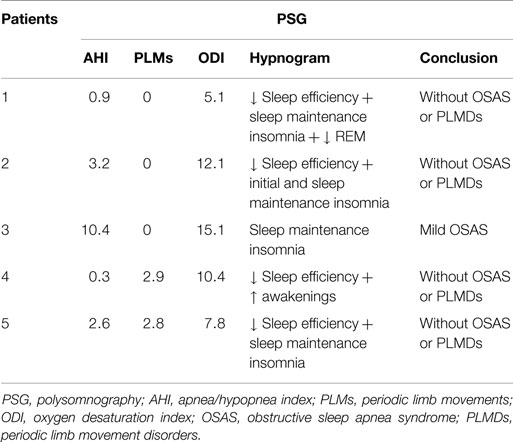 | Patients | PSG | | | | |
|---|---|---|---|---|---|
| | AHI | PLMs | ODI | Hypnogram | Conclusion |
| 1 | 0.9 | 0 | 5.1 | ↓ Sleep efficiency + sleep maintenance insomnia + ↓ REM | Without OSAS or PLMDs |
| 2 | 3.2 | 0 | 12.1 | ↓ Sleep efficiency + initial and sleep maintenance insomnia | Without OSAS or PLMDs |
| 3 | 10.4 | 0 | 15.1 | Sleep maintenance insomnia | Mild OSAS |
| 4 | 0.3 | 2.9 | 10.4 | ↓ Sleep efficiency + ↑ awakenings | Without OSAS or PLMDs |
| 5 | 2.6 | 2.8 | 7.8 | ↓ Sleep efficiency + sleep maintenance insomnia | Without OSAS or PLMDs |

PSG, polysomnography; AHI, apnea/hypopnea index; PLMs, periodic limb movements; ODI, oxygen desaturation index; OSAS, obstructive sleep apnea syndrome; PLMDs, periodic limb movement disorders.